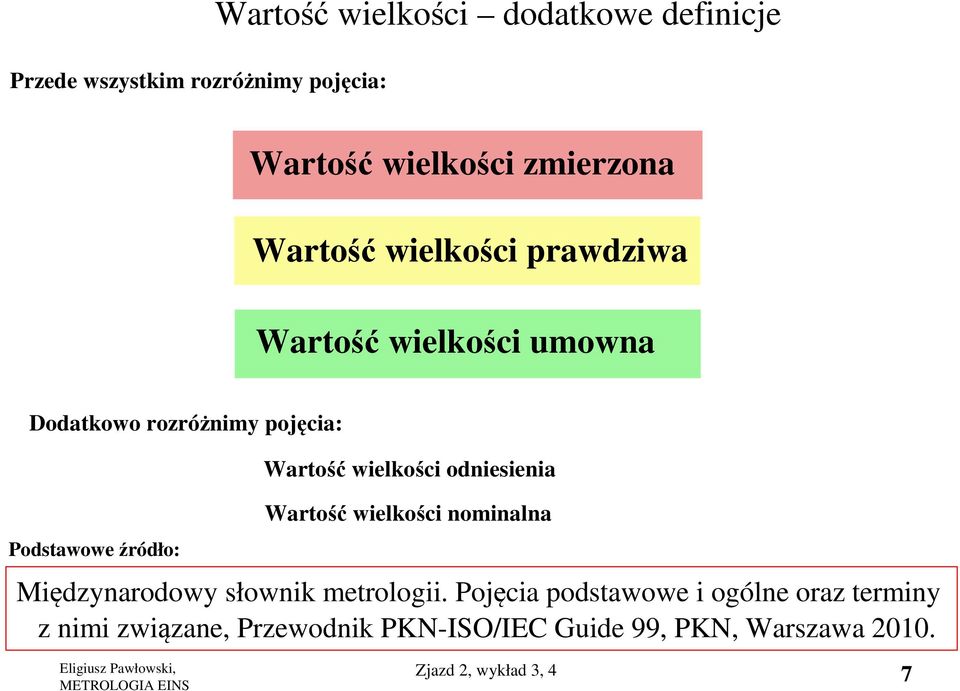 Wartość wielkości – dodatkowe definicje

Przede wszystkim rozróżnimy pojęcia:

Wartość wielkości zmierzona

Wartość wielkości prawdziwa

Wartość wielkości umowna

Dodatkowo rozróżnimy pojęcia:

Wartość wielkości odniesienia

Wartość wielkości nominalna

Podstawowe źródło:

Międzynarodowy słownik metrologii. Pojęcia podstawowe i ogólne oraz terminy z nimi związane, Przewodnik PKN-ISO/IEC Guide 99, PKN, Warszawa 2010.

Eligiusz Pawłowski, METROLOGIA EINS

Zjazd 2, wykład 3, 4

7